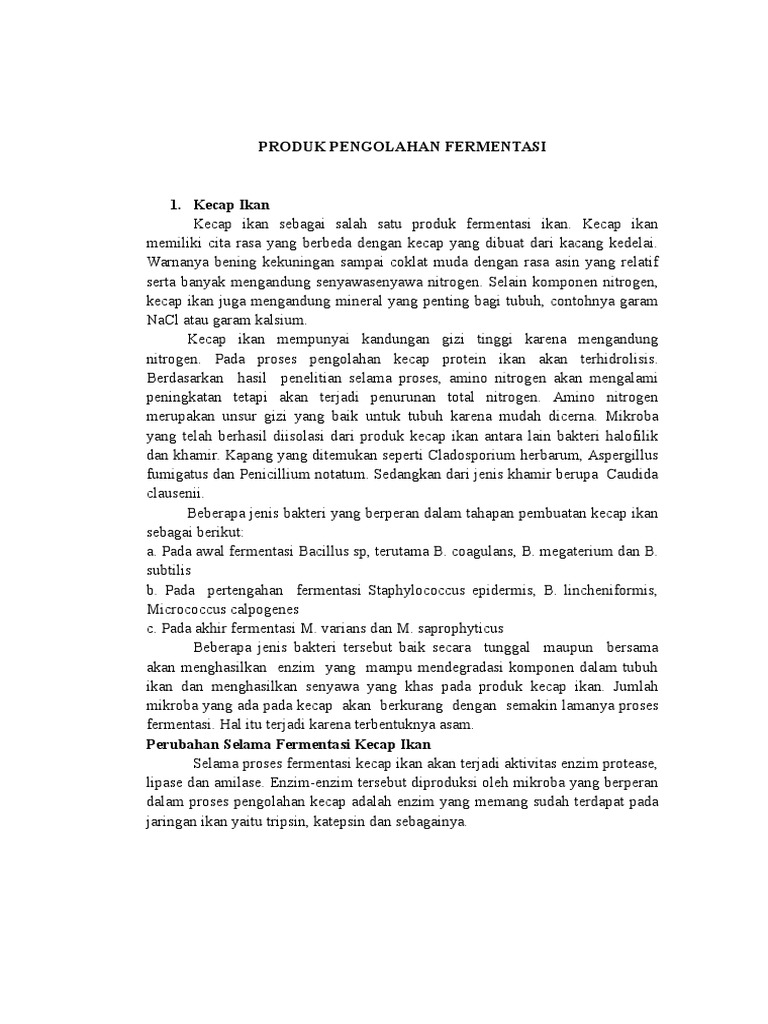 PRODUK PENGOLAHAN FERMENTASI

1. Kecap Ikan

Kecap ikan sebagai salah satu produk fermentasi ikan. Kecap ikan memiliki cita rasa yang berbeda dengan kecap yang dibuat dari kacang kedelai. Warnanya bening kekuningan sampai coklat muda dengan rasa asin yang relatif serta banyak mengandung senyawasenyawa nitrogen. Selain komponen nitrogen, kecap ikan juga mengandung mineral yang penting bagi tubuh, contohnya garam NaCl atau garam kalsium.

Kecap ikan mempunyai kandungan gizi tinggi karena mengandung nitrogen. Pada proses pengolahan kecap protein ikan akan terhidrolisis. Berdasarkan hasil penelitian selama proses, amino nitrogen akan mengalami peningkatan tetapi akan terjadi penurunan total nitrogen. Amino nitrogen merupakan unsur gizi yang baik untuk tubuh karena mudah dicerna. Mikroba yang telah berhasil diisolasi dari produk kecap ikan antara lain bakteri halofilik dan khamir. Kapang yang ditemukan seperti Cladosporium herbarum, Aspergillus fumigatus dan Penicillium notatum. Sedangkan dari jenis khamir berupa Caudida clausenii.

Beberapa jenis bakteri yang berperan dalam tahapan pembuatan kecap ikan sebagai berikut:
a. Pada awal fermentasi Bacillus sp, terutama B. coagulans, B. megaterium dan B. subtilis
b. Pada pertengahan fermentasi Staphylococcus epidermis, B. lincheniformis, Micrococcus calpogenes
c. Pada akhir fermentasi M. varians dan M. saprophyticus

Beberapa jenis bakteri tersebut baik secara tunggal maupun bersama akan menghasilkan enzim yang mampu mendegradasi komponen dalam tubuh ikan dan menghasilkan senyawa yang khas pada produk kecap ikan. Jumlah mikroba yang ada pada kecap akan berkurang dengan semakin lamanya proses fermentasi. Hal itu terjadi karena terbentuknya asam.

Perubahan Selama Fermentasi Kecap Ikan

Selama proses fermentasi kecap ikan akan terjadi aktivitas enzim protease, lipase dan amilase. Enzim-enzim tersebut diproduksi oleh mikroba yang berperan dalam proses pengolahan kecap adalah enzim yang memang sudah terdapat pada jaringan ikan yaitu tripsin, katepsin dan sebagainya.